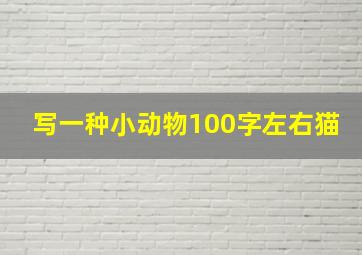 写一种小动物100字左右猫